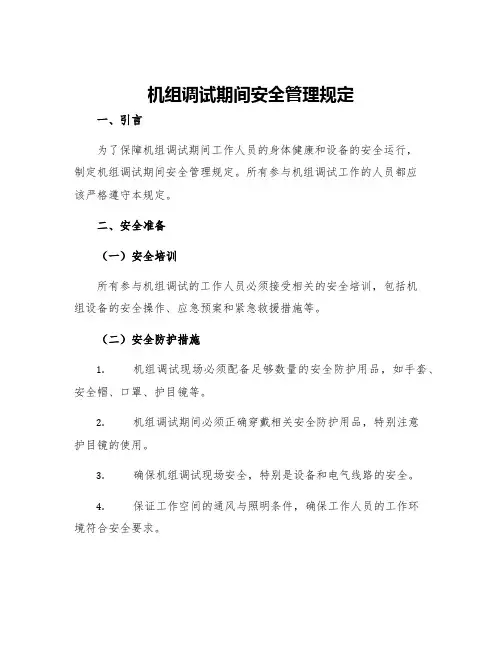 机组调试期间安全管理规定

一、引言

为了保障机组调试期间工作人员的身体健康和设备的安全运行，制定机组调试期间安全管理规定。所有参与机组调试工作的人员都应该严格遵守本规定。

二、安全准备

（一）安全培训

所有参与机组调试的工作人员必须接受相关的安全培训，包括机组设备的安全操作、应急预案和紧急救援措施等。

（二）安全防护措施

1. 机组调试现场必须配备足够数量的安全防护用品，如手套、安全帽、口罩、护目镜等。

2. 机组调试期间必须正确穿戴相关安全防护用品，特别注意护目镜的使用。

3. 确保机组调试现场安全，特别是设备和电气线路的安全。

4. 保证工作空间的通风与照明条件，确保工作人员的工作环境符合安全要求。